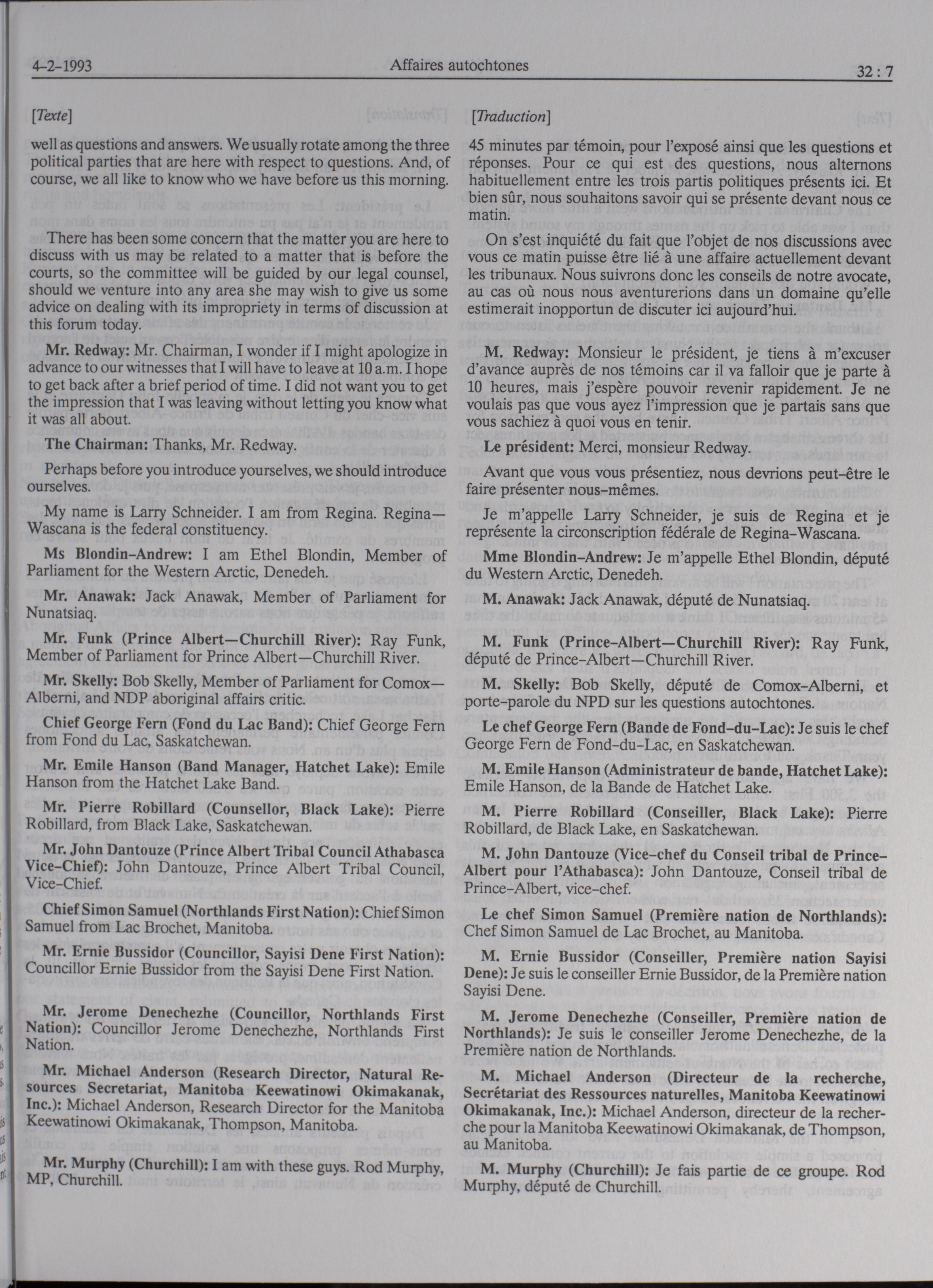 4-2-1993 Affaires autochtones 32 : 7

[Texte]

well as questions and answers. We usually rotate among the three political parties that are here with respect to questions. And, of course, we all like to know who we have before us this morning.

There has been some concern that the matter you are here to discuss with us may be related to a matter that is before the courts, so the committee will be guided by our legal counsel, should we venture into any area she may wish to give us some advice on dealing with its impropriety in terms of discussion at this forum today.

Mr. Redway: Mr. Chairman, I wonder if I might apologize in advance to our witnesses that I will have to leave at 10 a.m. I hope to get back after a brief period of time. I did not want you to get the impression that I was leaving without letting you know what it was all about.

The Chairman: Thanks, Mr. Redway.

Perhaps before you introduce yourselves, we should introduce ourselves.

My name is Larry Schneider. I am from Regina. Regina—Wascana is the federal constituency.

Ms Blondin-Andrew: I am Ethel Blondin, Member of Parliament for the Western Arctic, Denedeh.

Mr. Anawak: Jack Anawak, Member of Parliament for Nunatsiaq.

Mr. Funk (Prince Albert—Churchill River): Ray Funk, Member of Parliament for Prince Albert—Churchill River.

Mr. Skelly: Bob Skelly, Member of Parliament for Comox—Alberni, and NDP aboriginal affairs critic.

Chief George Fern (Fond du Lac Band): Chief George Fern from Fond du Lac, Saskatchewan.

Mr. Emile Hanson (Band Manager, Hatchet Lake): Emile Hanson from the Hatchet Lake Band.

Mr. Pierre Robillard (Counsellor, Black Lake): Pierre Robillard, from Black Lake, Saskatchewan.

Mr. John Dantouze (Prince Albert Tribal Council Athabasca Vice-Chief): John Dantouze, Prince Albert Tribal Council, Vice-Chief.

Chief Simon Samuel (Northlands First Nation): Chief Simon Samuel from Lac Brochet, Manitoba.

Mr. Ernie Bussidor (Councillor, Sayisi Dene First Nation): Councillor Ernie Bussidor from the Sayisi Dene First Nation.

Mr. Jerome Denechezhe (Councillor, Northlands First Nation): Councillor Jerome Denechezhe, Northlands First Nation.

Mr. Michael Anderson (Research Director, Natural Resources Secretariat, Manitoba Keewatinowi Okimakanak, Inc.): Michael Anderson, Research Director for the Manitoba Keewatinowi Okimakanak, Thompson, Manitoba.

Mr. Murphy (Churchill): I am with these guys. Rod Murphy, MP, Churchill.

[Traduction]

45 minutes par témoin, pour l'exposé ainsi que les questions et réponses. Pour ce qui est des questions, nous alternons habituellement entre les trois partis politiques présents ici. Et bien sûr, nous souhaitons savoir qui se présente devant nous ce matin.

On s'est inquiété du fait que l'objet de nos discussions avec vous ce matin puisse être lié à une affaire actuellement devant les tribunaux. Nous suivrons donc les conseils de notre avocate, au cas où nous nous aventurerions dans un domaine qu'elle estimerait inopportun de discuter ici aujourd'hui.

M. Redway: Monsieur le président, je tiens à m'excuser d'avance auprès de nos témoins car il va falloir que je parte à 10 heures, mais j'espère pouvoir revenir rapidement. Je ne voulais pas que vous ayez l'impression que je partais sans que vous sachiez à quoi vous en tenir.

Le président: Merci, monsieur Redway.

Avant que vous vous présentiez, nous devrions peut-être le faire présenter nous-mêmes.

Je m'appelle Larry Schneider, je suis de Regina et je représente la circonscription fédérale de Regina-Wascana.

Mme Blondin-Andrew: Je m'appelle Ethel Blondin, député du Western Arctic, Denedeh.

M. Anawak: Jack Anawak, député de Nunatsiaq.

M. Funk (Prince-Albert—Churchill River): Ray Funk, député de Prince-Albert—Churchill River.

M. Skelly: Bob Skelly, député de Comox-Alberni, et porte-parole du NPD sur les questions autochtones.

Le chef George Fern (Bande de Fond-du-Lac): Je suis le chef George Fern de Fond-du-Lac, en Saskatchewan.

M. Emile Hanson (Administrateur de bande, Hatchet Lake): Emile Hanson, de la Bande de Hatchet Lake.

M. Pierre Robillard (Conseiller, Black Lake): Pierre Robillard, de Black Lake, en Saskatchewan.

M. John Dantouze (Vice-chef du Conseil tribal de Prince-Albert pour l'Athabasca): John Dantouze, Conseil tribal de Prince-Albert, vice-chef.

Le chef Simon Samuel (Première nation de Northlands): Chef Simon Samuel de Lac Brochet, au Manitoba.

M. Ernie Bussidor (Conseiller, Première nation Sayisi Dene): Je suis le conseiller Ernie Bussidor, de la Première nation Sayisi Dene.

M. Jerome Denechezhe (Conseiller, Première nation de Northlands): Je suis le conseiller Jerome Denechezhe, de la Première nation de Northlands.

M. Michael Anderson (Directeur de la recherche, Secrétariat des Ressources naturelles, Manitoba Keewatinowi Okimakanak, Inc.): Michael Anderson, directeur de la recherche pour la Manitoba Keewatinowi Okimakanak, de Thompson, au Manitoba.

M. Murphy (Churchill): Je fais partie de ce groupe. Rod Murphy, député de Churchill.